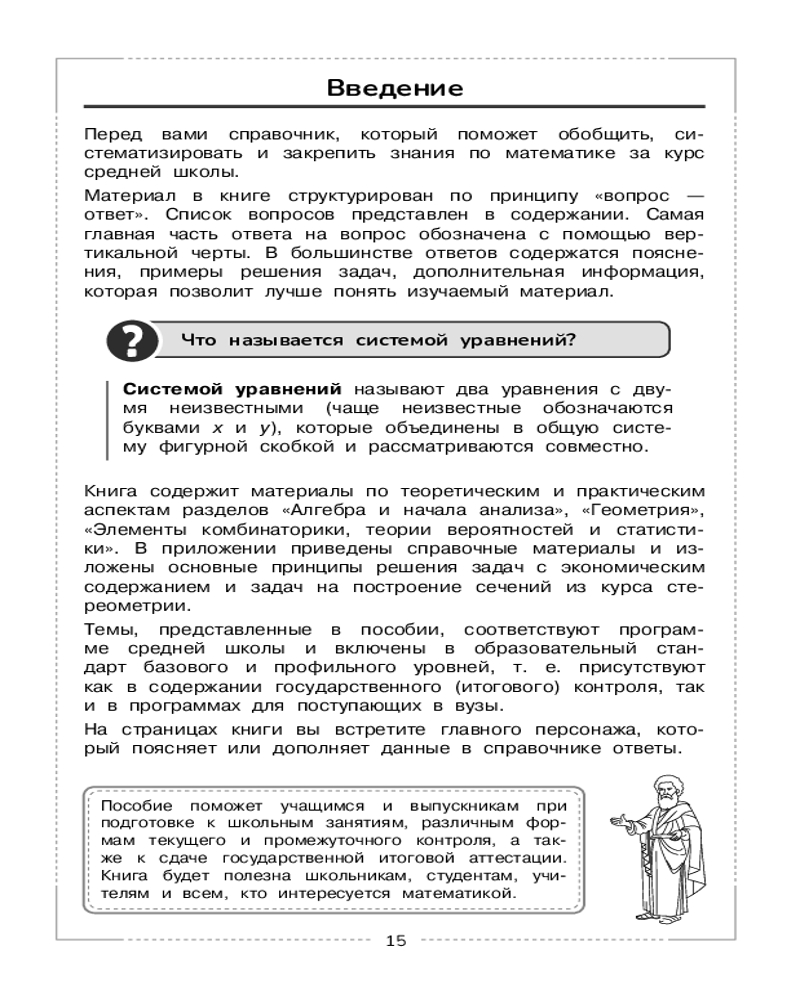 Введение

Перед вами справочник, который поможет обобщить, систематизировать и закрепить знания по математике за курс средней школы.

Материал в книге структурирован по принципу «вопрос — ответ». Список вопросов представлен в содержании. Самая главная часть ответа на вопрос обозначена с помощью вертикальной черты. В большинстве ответов содержатся пояснения, примеры решения задач, дополнительная информация, которая позволит лучше понять изучаемый материал.

?

Что называется системой уравнений?

Системой уравнений называют два уравнения с двумя неизвестными (чаще неизвестные обозначаются буквами $x$ и $y$), которые объединены в общую систему фигурной скобкой и рассматриваются совместно.

Книга содержит материалы по теоретическим и практическим аспектам разделов «Алгебра и начала анализа», «Геометрия», «Элементы комбинаторики, теории вероятностей и статистики». В приложении приведены справочные материалы и изложены основные принципы решения задач с экономическим содержанием и задач на построение сечений из курса стереометрии.

Темы, представленные в пособии, соответствуют программе средней школы и включены в образовательный стандарт базового и профильного уровней, т. е. присутствуют как в содержании государственного (итогового) контроля, так и в программах для поступающих в вузы.

На страницах книги вы встретите главного персонажа, который поясняет или дополняет данные в справочнике ответы.

Пособие поможет учащимся и выпускникам при подготовке к школьным занятиям, различным формам текущего и промежуточного контроля, а также к сдаче государственной итоговой аттестации. Книга будет полезна школьникам, студентам, учителям и всем, кто интересуется математикой.

15